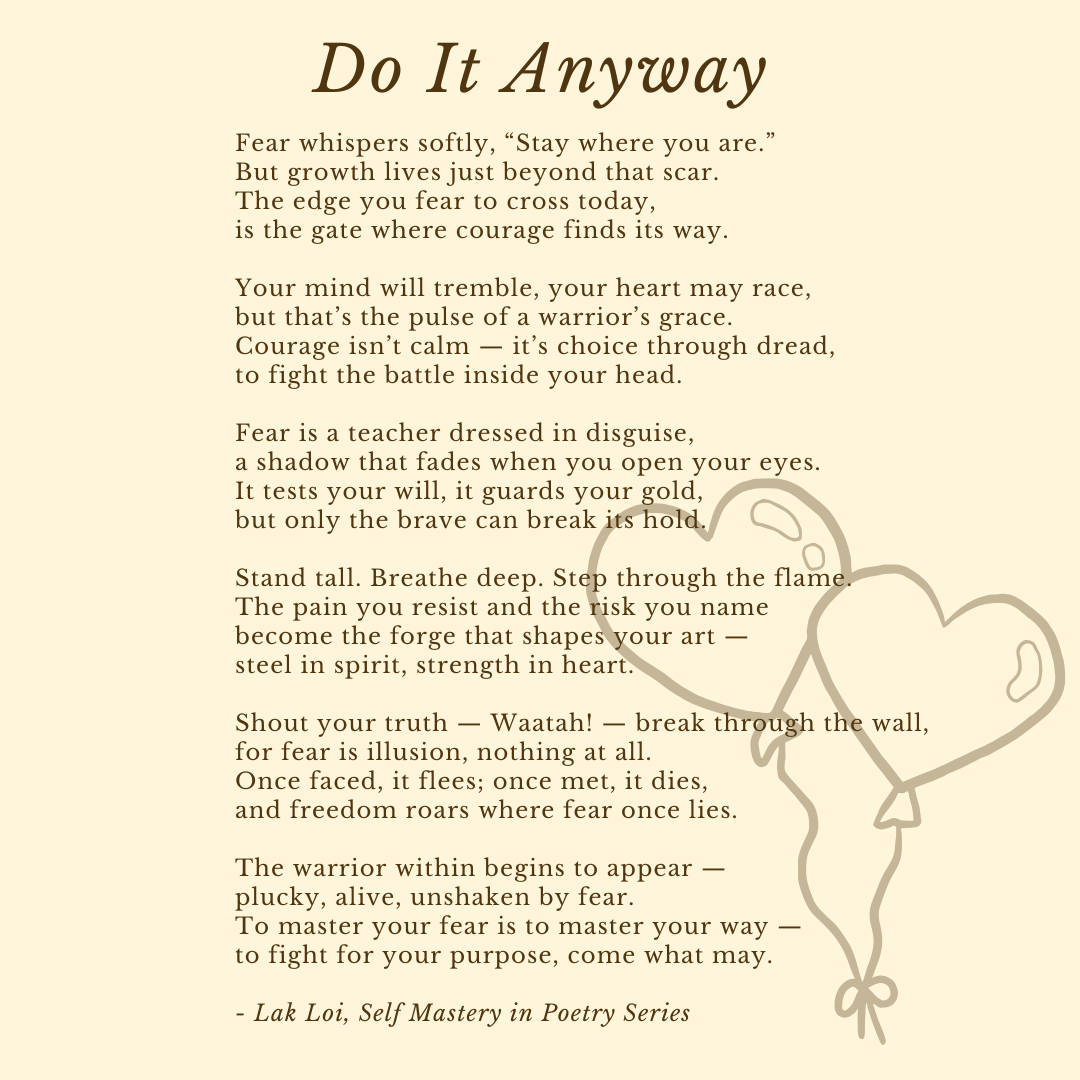 Do It Anyway

Fear whispers softly, “Stay where you are.”
But growth lives just beyond that scar.
The edge you fear to cross today,
is the gate where courage finds its way.

Your mind will tremble, your heart may race,
but that’s the pulse of a warrior’s grace.
Courage isn’t calm — it’s choice through dread,
to fight the battle inside your head.

Fear is a teacher dressed in disguise,
a shadow that fades when you open your eyes.
It tests your will, it guards your gold,
but only the brave can break its hold.

Stand tall. Breathe deep. Step through the flame.
The pain you resist and the risk you name
become the forge that shapes your art —
steel in spirit, strength in heart.

Shout your truth — Waatah! — break through the wall,
for fear is illusion, nothing at all.
Once faced, it flees; once met, it dies,
and freedom roars where fear once lies.

The warrior within begins to appear —
plucky, alive, unshaken by fear.
To master your fear is to master your way —
to fight for your purpose, come what may.

- Lak Loi, Self Mastery in Poetry Series